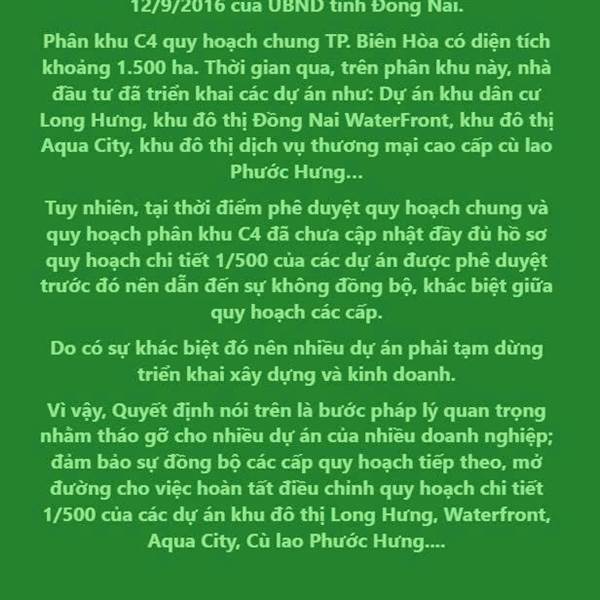 12/9/2016 của UBND tỉnh Đồng Nai.

Phân khu C4 quy hoạch chung TP. Biên Hòa có diện tích khoảng 1.500 ha. Thời gian qua, trên phân khu này, nhà đầu tư đã triển khai các dự án như: Dự án khu dân cư Long Hưng, khu đô thị Đồng Nai WaterFront, khu đô thị Aqua City, khu đô thị dịch vụ thương mại cao cấp cù lao Phước Hưng...

Tuy nhiên, tại thời điểm phê duyệt quy hoạch chung và quy hoạch phân khu C4 đã chưa cập nhật đầy đủ hồ sơ quy hoạch chi tiết 1/500 của các dự án được phê duyệt trước đó nên dẫn đến sự không đồng bộ, khác biệt giữa quy hoạch các cấp.

Do có sự khác biệt đó nên nhiều dự án phải tạm dừng triển khai xây dựng và kinh doanh.

Vì vậy, Quyết định nói trên là bước pháp lý quan trọng nhằm tháo gỡ cho nhiều dự án của nhiều doanh nghiệp; đảm bảo sự đồng bộ các cấp quy hoạch tiếp theo, mở đường cho việc hoàn tất điều chỉnh quy hoạch chi tiết 1/500 của các dự án khu đô thị Long Hưng, Waterfront, Aqua City, Cù lao Phước Hưng....